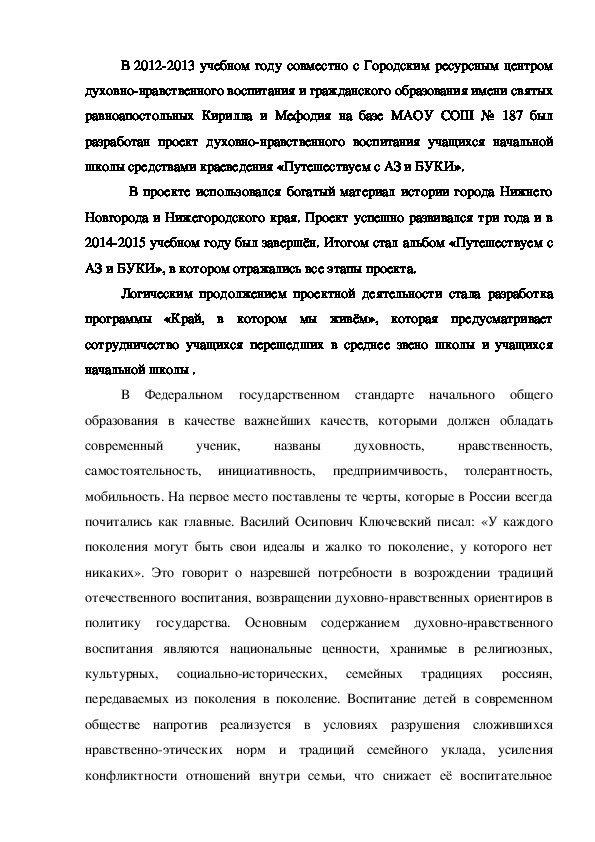 В 2012-2013 учебном году совместно с Городским ресурсным центром духовно-нравственного воспитания и гражданского образования имени святых равноапостольных Кирилла и Мефодия на базе МАОУ СОШ № 187 был разработан проект духовно-нравственного воспитания учащихся начальной школы средствами краеведения «Путешествуем с АЗ и БУКИ».

В проекте использовался богатый материал истории города Нижнего Новгорода и Нижегородского края. Проект успешно развивался три года и в 2014-2015 учебном году был завершён. Итогом стал альбом «Путешествуем с АЗ и БУКИ», в котором отражались все этапы проекта.

Логическим продолжением проектной деятельности стала разработка программы «Край, в котором мы живём», которая предусматривает сотрудничество учащихся перешедших в среднее звено школы и учащихся начальной школы .

В Федеральном государственном стандарте начального общего образования в качестве важнейших качеств, которыми должен обладать современный ученик, названы духовность, нравственность, самостоятельность, инициативность, предприимчивость, толерантность, мобильность. На первое место поставлены те черты, которые в России всегда почитались как главные. Василий Осипович Ключевский писал: «У каждого поколения могут быть свои идеалы и жалко то поколение, у которого нет никаких». Это говорит о назревшей потребности в возрождении традиций отечественного воспитания, возвращении духовно-нравственных ориентиров в политику государства. Основным содержанием духовно-нравственного воспитания являются национальные ценности, хранимые в религиозных, культурных, социально-исторических, семейных традициях россиян, передаваемых из поколения в поколение. Воспитание детей в современном обществе напротив реализуется в условиях разрушения сложившихся нравственно-этических норм и традиций семейного уклада, усиления конфликтности отношений внутри семьи, что снижает её воспитательное